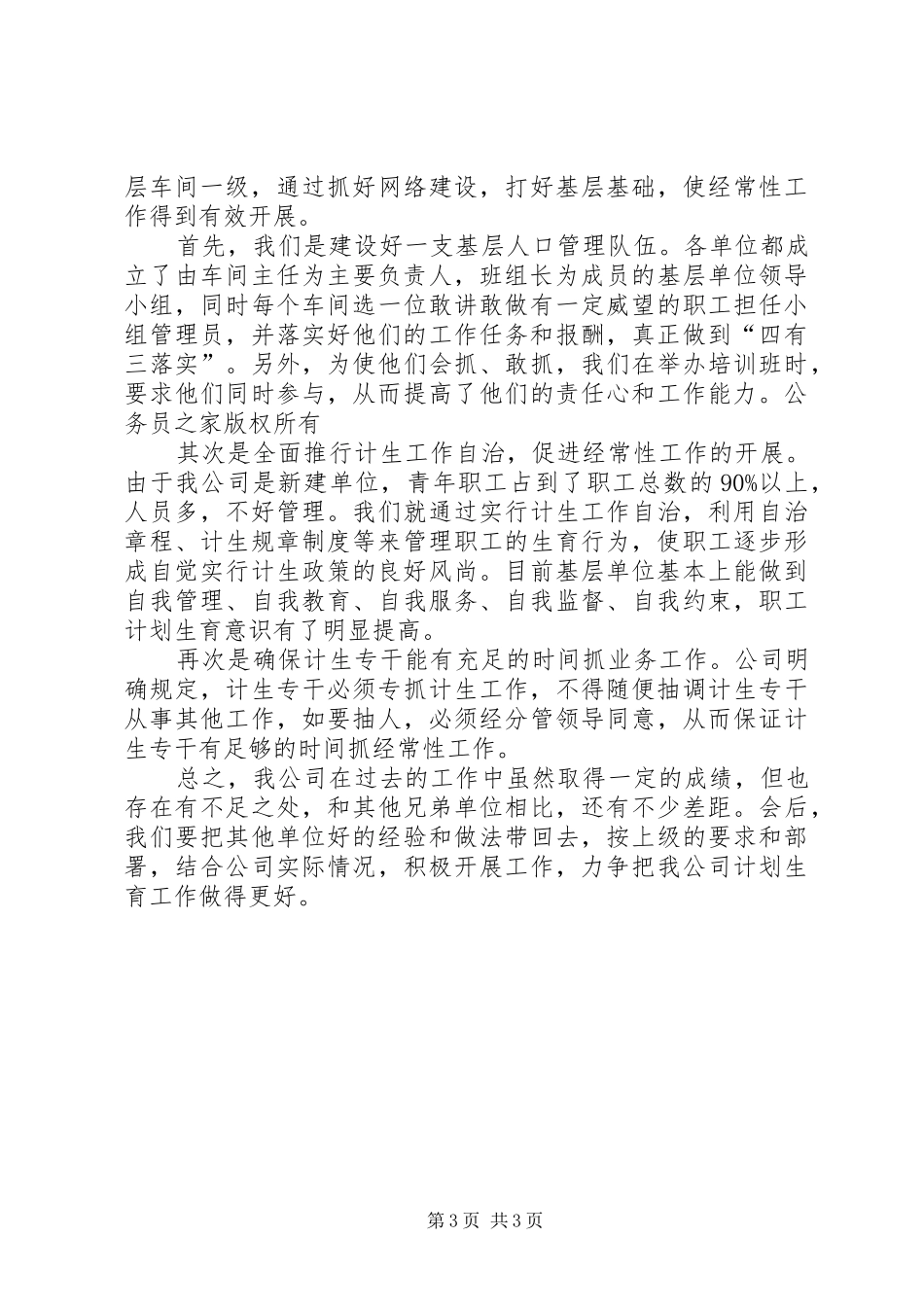 层车间一级，通过抓好网络建设，打好基层基础，使经常性工作得到有效开展。

首先，我们是建设好一支基层人口管理队伍。各单位都成立了由车间主任为主要负责人，班组长为成员的基层单位领导小组，同时每个车间选一位敢讲敢做有一定威望的职工担任小组管理员，并落实好他们的工作任务和报酬，真正做到“四有三落实”。另外，为使他们会抓、敢抓，我们在举办培训班时，要求他们同时参与，从而提高了他们的责任心和工作能力。公务员之家版权所有

其次是全面推行计生工作自治，促进经常性工作的开展。由于我公司是新建单位，青年职工占到了职工总数的90%以上，人员多，不好管理。我们就通过实行计生工作自治，利用自治章程、计生规章制度等来管理职工的生育行为，使职工逐步形成自觉实行计生政策的良好风尚。目前基层单位基本上能做到自我管理、自我教育、自我服务、自我监督、自我约束，职工计划生育意识有了明显提高。

再次是确保计生专干能有充足的时间抓业务工作。公司明确规定，计生专干必须专抓计生工作，不得随便抽调计生专干从事其他工作，如要抽人，必须经分管领导同意，从而保证计生专干有足够的时间抓经常性工作。

总之，我公司在过去的工作中虽然取得一定的成绩，但也存在有不足之处，和其他兄弟单位相比，还有不少差距。会后，我们要把其他单位好的经验和做法带回去，按上级的要求和部署，结合公司实际情况，积极开展工作，力争把我公司计划生育工作做得更好。

第3页 共3页